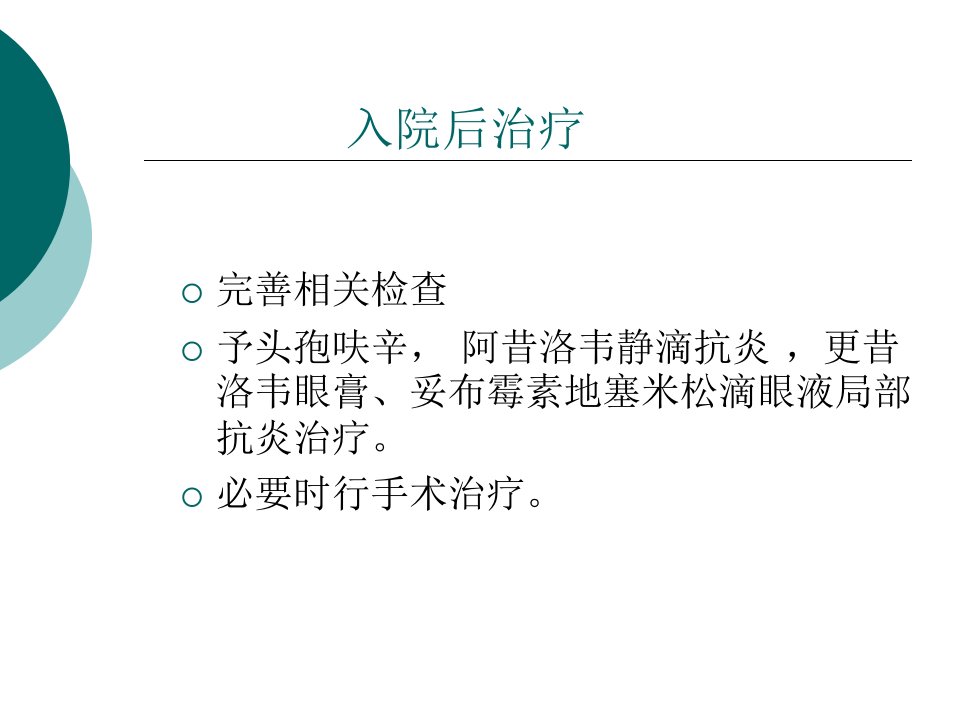 入院后治疗

○ 完善相关检查
○ 予头孢呋辛， 阿昔洛韦静滴抗炎 ，更昔洛韦眼膏、妥布霉素地塞米松滴眼液局部抗炎治疗。
○ 必要时行手术治疗。